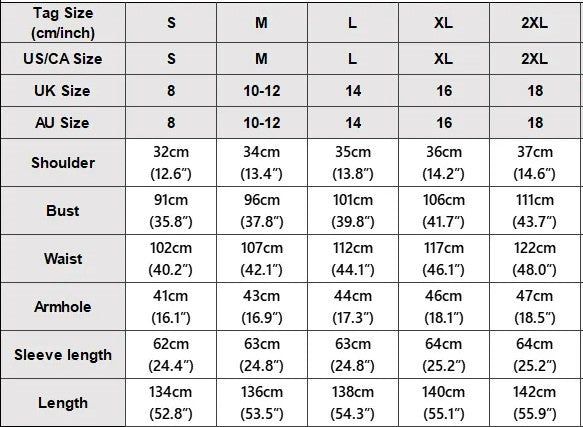 | Tag Size (cm/inch) | S | M | L | XL | 2XL |
|---|---|---|---|---|---|
| US/CA Size | S | M | L | XL | 2XL |
| UK Size | 8 | 10-12 | 14 | 16 | 18 |
| AU Size | 8 | 10-12 | 14 | 16 | 18 |
| Shoulder | 32cm (12.6") | 34cm (13.4") | 35cm (13.8") | 36cm (14.2") | 37cm (14.6") |
| Bust | 91cm (35.8") | 96cm (37.8") | 101cm (39.8") | 106cm (41.7") | 111cm (43.7") |
| Waist | 102cm (40.2") | 107cm (42.1") | 112cm (44.1") | 117cm (46.1") | 122cm (48.0") |
| Armhole | 41cm (16.1") | 43cm (16.9") | 44cm (17.3") | 46cm (18.1") | 47cm (18.5") |
| Sleeve length | 62cm (24.4") | 63cm (24.8") | 63cm (24.8") | 64cm (25.2") | 64cm (25.2") |
| Length | 134cm (52.8") | 136cm (53.5") | 138cm (54.3") | 140cm (55.1") | 142cm (55.9") |